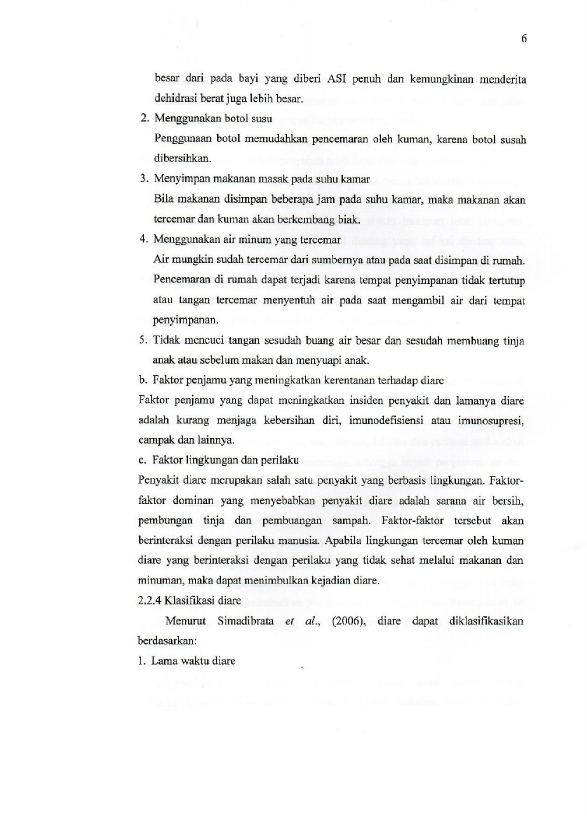 6

besar dari pada bayi yang diberi ASI penuh dan kemungkinan menderita dehidrasi berat juga lebih besar.

2. Menggunakan botol susu
Penggunaan botol memudahkan pencemaran oleh kuman, karena botol susah dibersihkan.

3. Menyimpan makanan masak pada suhu kamar
Bila makanan disimpan beberapa jam pada suhu kamar, maka makanan akan tercemar dan kuman akan berkembang biak.

4. Menggunakan air minum yang tercemar
Air mungkin sudah tercemar dari sumbernya atau pada saat disimpan di rumah. Pencemaran di rumah dapat terjadi karena tempat penyimpanan tidak tertutup atau tangan tercemar menyentuh air pada saat mengambil air dari tempat penyimpanan.

5. Tidak mencuci tangan sesudah buang air besar dan sesudah membuang tinja anak atau sebelum makan dan menyuapi anak.

b. Faktor penjamu yang meningkatkan kerentanan terhadap diare

Faktor penjamu yang dapat meningkatkan insiden penyakit dan lamanya diare adalah kurang menjaga kebersihan diri, imunodefisiensi atau imunosupresi, campak dan lainnya.

c. Faktor lingkungan dan perilaku

Penyakit diare merupakan salah satu penyakit yang berbasis lingkungan. Faktor-faktor dominan yang menyebabkan penyakit diare adalah sarana air bersih, pembungan tinja dan pembuangan sampah. Faktor-faktor tersebut akan berinteraksi dengan perilaku manusia. Apabila lingkungan tercemar oleh kuman diare yang berinteraksi dengan perilaku yang tidak sehat melalui makanan dan minuman, maka dapat menimbulkan kejadian diare.

2.2.4 Klasifikasi diare

Menurut Simadibrata et al., (2006), diare dapat diklasifikasikan berdasarkan:

1. Lama waktu diare